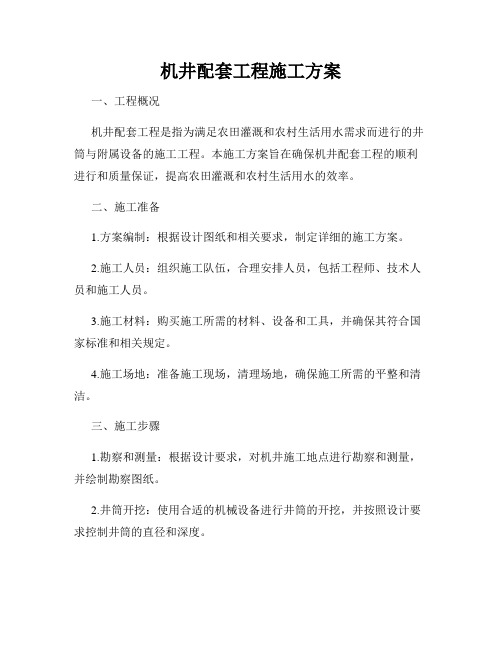 机井配套工程施工方案

一、工程概况

机井配套工程是指为满足农田灌溉和农村生活用水需求而进行的井筒与附属设备的施工工程。本施工方案旨在确保机井配套工程的顺利进行和质量保证，提高农田灌溉和农村生活用水的效率。

二、施工准备

1.方案编制：根据设计图纸和相关要求，制定详细的施工方案。

2.施工人员：组织施工队伍，合理安排人员，包括工程师、技术人员和施工人员。

3.施工材料：购买施工所需的材料、设备和工具，并确保其符合国家标准和相关规定。

4.施工场地：准备施工现场，清理场地，确保施工所需的平整和清洁。

三、施工步骤

1.勘察和测量：根据设计要求，对机井施工地点进行勘察和测量，并绘制勘察图纸。

2.井筒开挖：使用合适的机械设备进行井筒的开挖，并按照设计要求控制井筒的直径和深度。